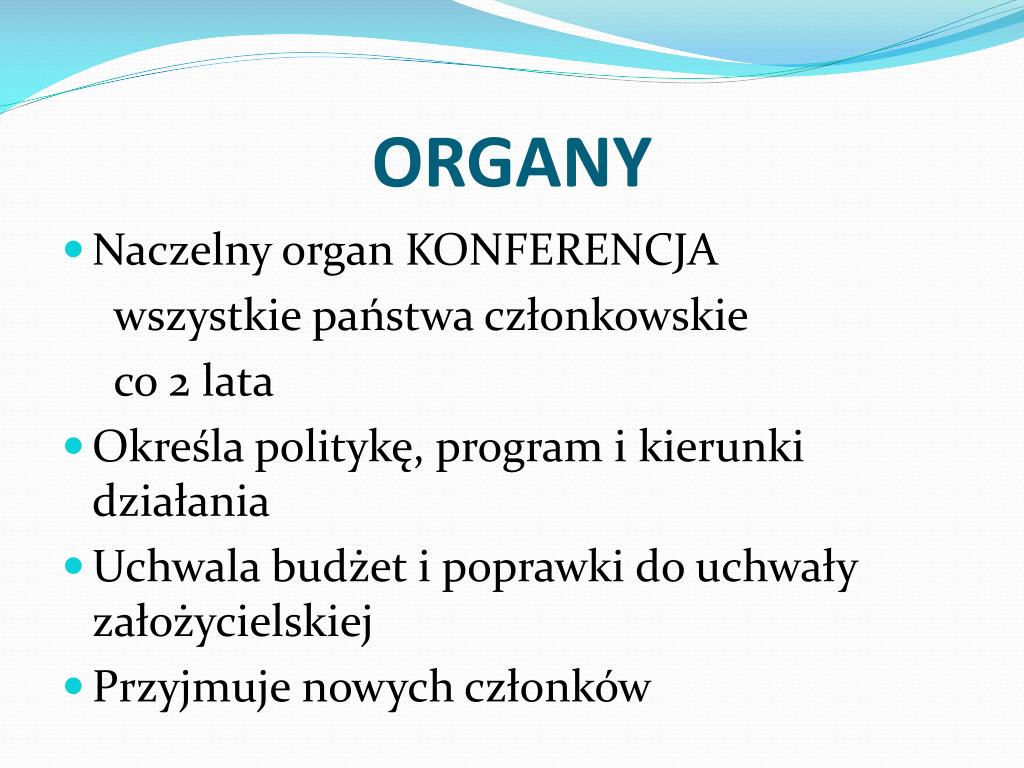 ORGANY

Naczelny organ KONFERENCJA
wszystkie państwa członkowskie
co 2 lata

Określa politykę, program i kierunki działania

Uchwala budżet i poprawki do uchwały założycielskiej

Przyjmuje nowych członków